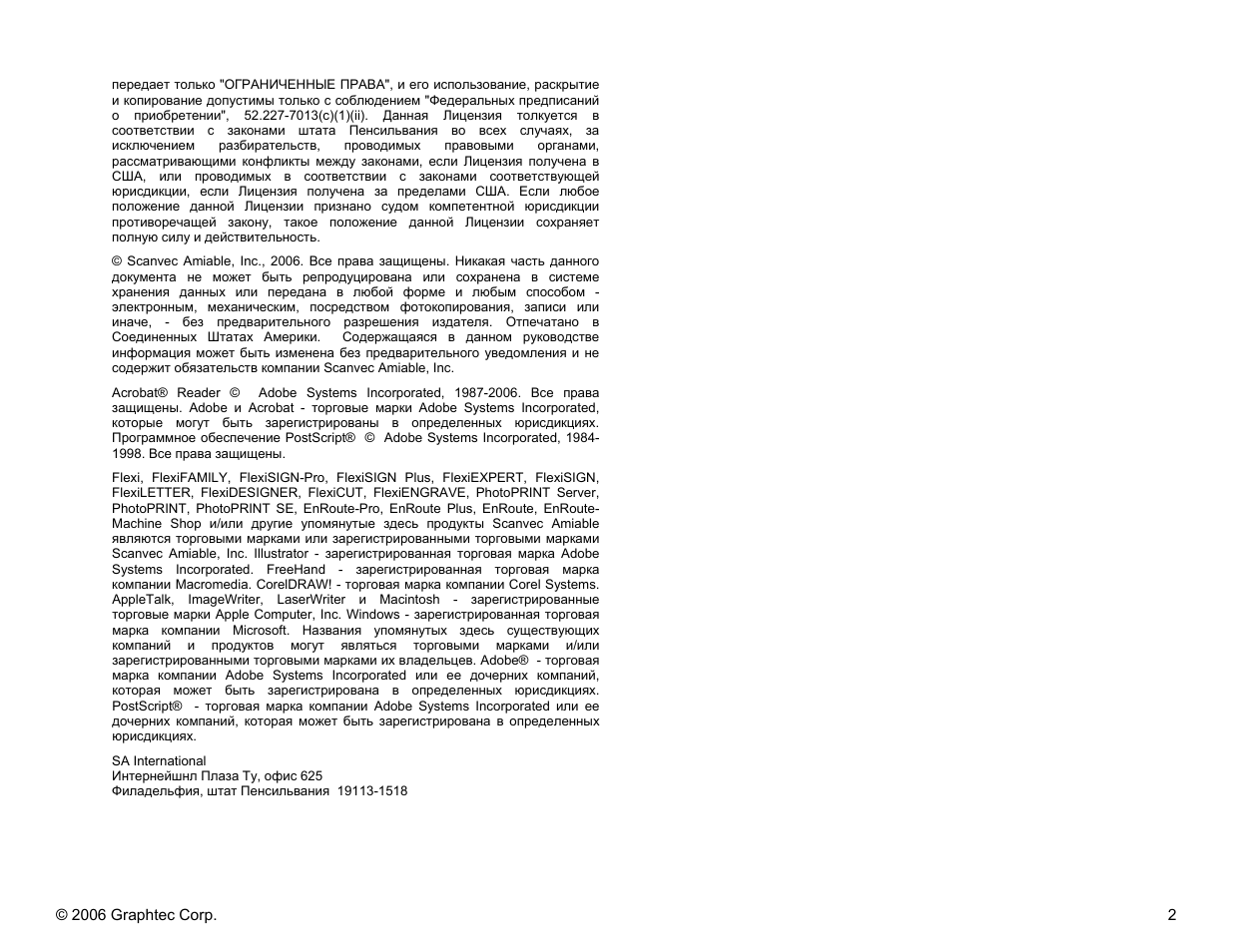 передает только "ОГРАНИЧЕННЫЕ ПРАВА", и его использование, раскрытие и копирование допустимы только с соблюдением "Федеральных предписаний о приобретении", 52.227-7013(c)(1)(ii). Данная Лицензия толкуется в соответствии с законами штата Пенсильвания во всех случаях, за исключением разбирательств, проводимых правовыми органами, рассматривающими конфликты между законами, если Лицензия получена в США, или проводимых в соответствии с законами соответствующей юрисдикции, если Лицензия получена за пределами США. Если любое положение данной Лицензии признано судом компетентной юрисдикции противоречащей закону, такое положение данной Лицензии сохраняет полную силу и действительность.

© Scanvec Amiable, Inc., 2006. Все права защищены. Никакая часть данного документа не может быть репродуцирована или сохранена в системе хранения данных или передана в любой форме и любым способом - электронным, механическим, посредством фотокопирования, записи или иначе, - без предварительного разрешения издателя. Отпечатано в Соединенных Штатах Америки. Содержащаяся в данном руководстве информация может быть изменена без предварительного уведомления и не содержит обязательств компании Scanvec Amiable, Inc.

Acrobat® Reader © Adobe Systems Incorporated, 1987-2006. Все права защищены. Adobe и Acrobat - торговые марки Adobe Systems Incorporated, которые могут быть зарегистрированы в определенных юрисдикциях. Программное обеспечение PostScript® © Adobe Systems Incorporated, 1984-1998. Все права защищены.

Flexi, FlexiFAMILY, FlexiSIGN-Pro, FlexiSIGN Plus, FlexiEXPERT, FlexiSIGN, FlexiLETTER, FlexiDESIGNER, FlexiCUT, FlexiENGRAVE, PhotoPRINT Server, PhotoPRINT, PhotoPRINT SE, EnRoute-Pro, EnRoute Plus, EnRoute, EnRoute-Machine Shop и/или другие упомянутые здесь продукты Scanvec Amiable являются торговыми марками или зарегистрированными торговыми марками Scanvec Amiable, Inc. Illustrator - зарегистрированная торговая марка Adobe Systems Incorporated. FreeHand - зарегистрированная торговая марка компании Macromedia. CorelDRAW! - торговая марка компании Corel Systems. AppleTalk, ImageWriter, LaserWriter и Macintosh - зарегистрированные торговые марки Apple Computer, Inc. Windows - зарегистрированная торговая марка компании Microsoft. Названия упомянутых здесь существующих компаний и продуктов могут являться торговыми марками и/или зарегистрированными торговыми марками их владельцев. Adobe® - торговая марка компании Adobe Systems Incorporated или ее дочерних компаний, которая может быть зарегистрирована в определенных юрисдикциях. PostScript® - торговая марка компании Adobe Systems Incorporated или ее дочерних компаний, которая может быть зарегистрирована в определенных юрисдикциях.

SA International
Интернейшнл Плаза Ту, офис 625
Филадельфия, штат Пенсильвания 19113-1518

© 2006 Graphtec Corp.

2